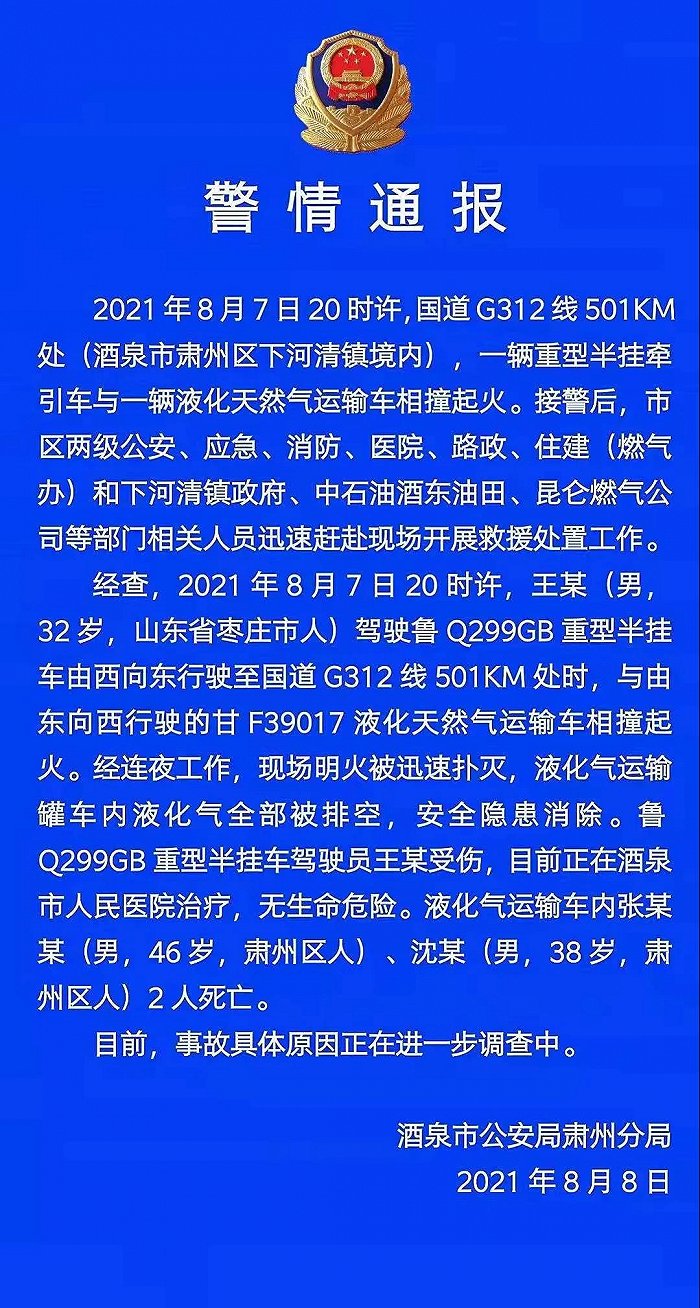 警情通报

2021年8月7日20时许，国道G312线501KM处（酒泉市肃州区下河清镇境内），一辆重型半挂牵引车与一辆液化天然气运输车相撞起火。接警后，市区两级公安、应急、消防、医院、路政、住建（燃气办）和下河清镇政府、中石油酒东油田、昆仑燃气公司等部门相关人员迅速赶赴现场开展救援处置工作。

经查，2021年8月7日20时许，王某（男，32岁，山东省枣庄市人）驾驶鲁Q299GB重型半挂车由西向东行驶至国道G312线501KM处时，与由东向西行驶的甘F39017液化天然气运输车相撞起火。经连夜工作，现场明火被迅速扑灭，液化气运输罐车内液化气全部被排空，安全隐患消除。鲁Q299GB重型半挂车驾驶员王某受伤，目前正在酒泉市人民医院治疗，无生命危险。液化气运输车内张某某（男，46岁，肃州区人）、沈某（男，38岁，肃州区人）2人死亡。

目前，事故具体原因正在进一步调查中。

酒泉市公安局肃州分局
2021年8月8日